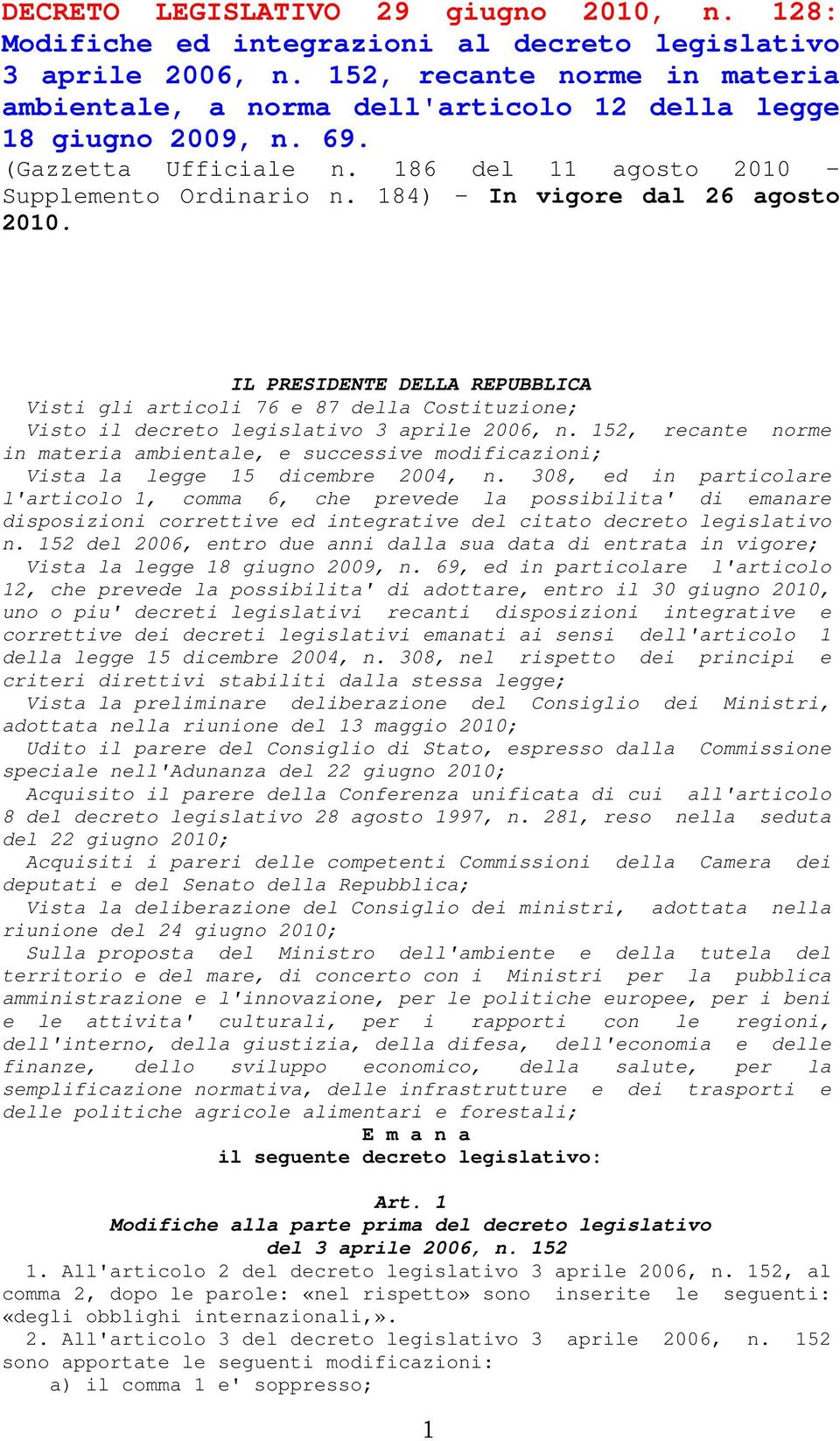 DECRETO LEGISLATIVO 29 giugno 2010, n. 128: Modifiche ed integrazioni al decreto legislativo 3 aprile 2006, n. 152, recante norme in materia ambientale, a norma dell'articolo 12 della legge 18 giugno 2009, n. 69.
(Gazzetta Ufficiale n. 186 del 11 agosto 2010 - Supplemento Ordinario n. 184) - In vigore dal 26 agosto 2010.

IL PRESIDENTE DELLA REPUBBLICA
Visti gli articoli 76 e 87 della Costituzione;
Visto il decreto legislativo 3 aprile 2006, n. 152, recante norme in materia ambientale, e successive modificazioni;
Vista la legge 15 dicembre 2004, n. 308, ed in particolare l'articolo 1, comma 6, che prevede la possibilita' di emanare disposizioni correttive ed integrative del citato decreto legislativo n. 152 del 2006, entro due anni dalla sua data di entrata in vigore;
Vista la legge 18 giugno 2009, n. 69, ed in particolare l'articolo 12, che prevede la possibilita' di adottare, entro il 30 giugno 2010, uno o piu' decreti legislativi recanti disposizioni integrative e correttive dei decreti legislativi emanati ai sensi dell'articolo 1 della legge 15 dicembre 2004, n. 308, nel rispetto dei principi e criteri direttivi stabiliti dalla stessa legge;
Vista la preliminare deliberazione del Consiglio dei Ministri, adottata nella riunione del 13 maggio 2010;
Udito il parere del Consiglio di Stato, espresso dalla Commissione speciale nell'Adunanza del 22 giugno 2010;
Acquisito il parere della Conferenza unificata di cui all'articolo 8 del decreto legislativo 28 agosto 1997, n. 281, reso nella seduta del 22 giugno 2010;
Acquisiti i pareri delle competenti Commissioni della Camera dei deputati e del Senato della Repubblica;
Vista la deliberazione del Consiglio dei ministri, adottata nella riunione del 24 giugno 2010;
Sulla proposta del Ministro dell'ambiente e della tutela del territorio e del mare, di concerto con i Ministri per la pubblica amministrazione e l'innovazione, per le politiche europee, per i beni e le attivita' culturali, per i rapporti con le regioni, dell'interno, della giustizia, della difesa, dell'economia e delle finanze, dello sviluppo economico, della salute, per la semplificazione normativa, delle infrastrutture e dei trasporti e delle politiche agricole alimentari e forestali;
E m a n a
il seguente decreto legislativo:

Art. 1
Modifiche alla parte prima del decreto legislativo del 3 aprile 2006, n. 152
1. All'articolo 2 del decreto legislativo 3 aprile 2006, n. 152, al comma 2, dopo le parole: «nel rispetto» sono inserite le seguenti: «degli obblighi internazionali,».
2. All'articolo 3 del decreto legislativo 3 aprile 2006, n. 152 sono apportate le seguenti modificazioni:
a) il comma 1 e' soppresso;

1